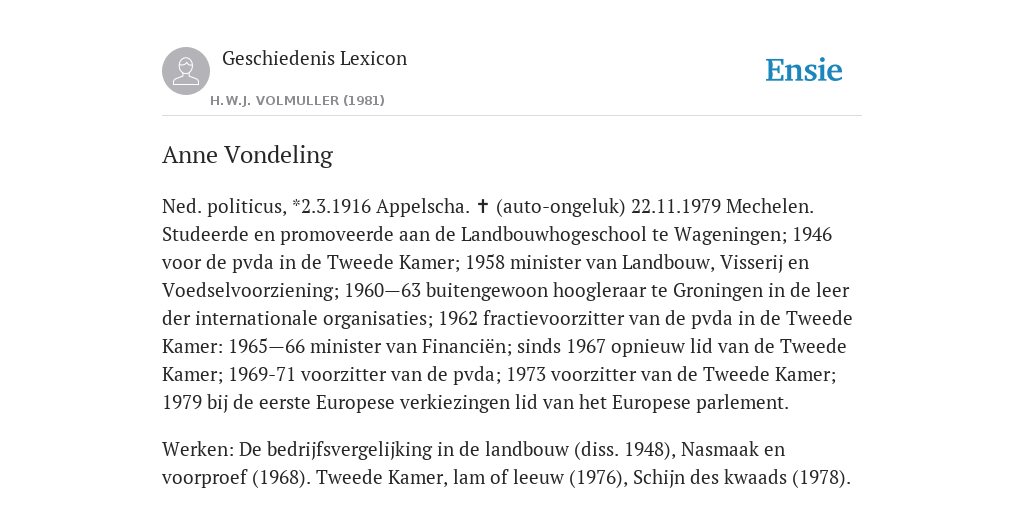 Geschiedenis Lexicon

H.W.J. VOLMULLER (1981)

Ensie

Anne Vondeling

Ned. politicus, *2.3.1916 Appelscha. ✝ (auto-ongeluk) 22.11.1979 Mechelen. Studeerde en promoveerde aan de Landbouwhogeschool te Wageningen; 1946 voor de pvda in de Tweede Kamer; 1958 minister van Landbouw, Visserij en Voedselvoorziening; 1960—63 buitengewoon hoogleraar te Groningen in de leer der internationale organisaties; 1962 fractievoorzitter van de pvda in de Tweede Kamer: 1965—66 minister van Financiën; sinds 1967 opnieuw lid van de Tweede Kamer; 1969-71 voorzitter van de pvda; 1973 voorzitter van de Tweede Kamer; 1979 bij de eerste Europese verkiezingen lid van het Europese parlement.

Werken: De bedrijfsvergelijking in de landbouw (diss. 1948), Nasmaak en voorproef (1968). Tweede Kamer, lam of leeuw (1976), Schijn des kwaads (1978).